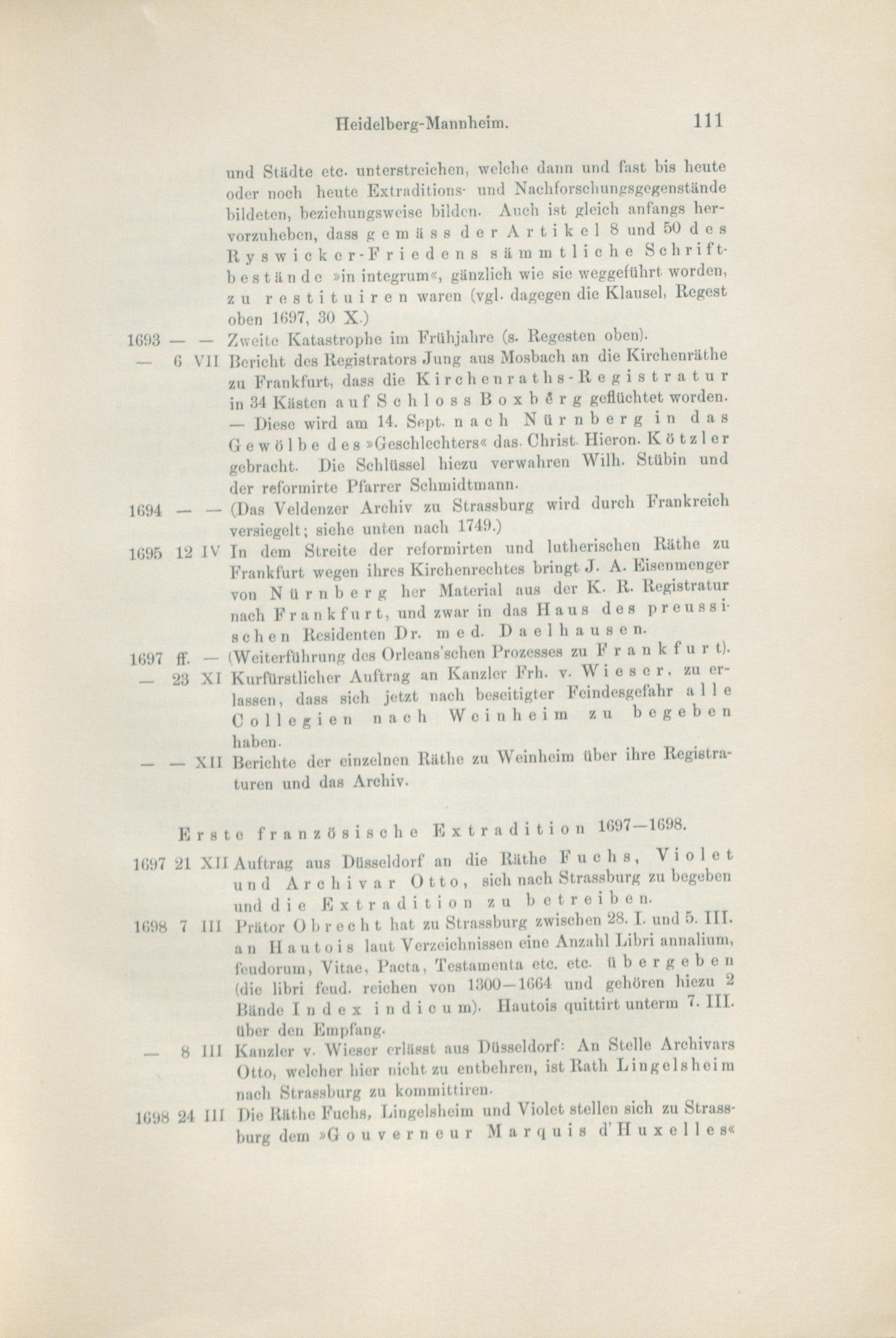 Heidelberg-Mannheim. 111

und Städte etc. unterstreichen, welche dann und fast bis heute oder noch heute Extraditions- und Nachforschungsgegenstände bildeten, beziehungsweise bilden. Auch ist gleich anfangs hervorzuheben, dass gemäss der Artikel 8 und 50 des Ryswicker-Friedens sämmtliche Schriftbestände »in integrum«, gänzlich wie sie weggeführt worden, zu restituiren waren (vgl. dagegen die Klausel, Regest oben 1697, 30 X.)

1693 — — Zweite Katastrophe im Frühjahre (s. Regesten oben).

— 6 VII Bericht des Registrators Jung aus Mosbach an die Kirchenräthe zu Frankfurt, dass die Kirchenraths-Registratur in 34 Kästen auf Schloss Boxbërg geflüchtet worden. — Diese wird am 14. Sept. nach Nürnberg in das Gewölbe des »Geschlechters« das. Christ. Hieron. Kötzler gebracht. Die Schlüssel hiezu verwahren Wilh. Stübin und der reformirte Pfarrer Schmidtmann.

1694 — — (Das Veldenzer Archiv zu Strassburg wird durch Frankreich versiegelt; siehe unten nach 1749.)

1695 12 IV In dem Streite der reformirten und lutherischen Räthe zu Frankfurt wegen ihres Kirchenrechtes bringt J. A. Eisenmenger von Nürnberg her Material aus der K. R. Registratur nach Frankfurt, und zwar in das Haus des preussischen Residenten Dr. med. Daelhausen.

1697 ff. — (Weiterführung des Orleans'schen Prozesses zu Frankfurt).

— 23 XI Kurfürstlicher Auftrag an Kanzler Frh. v. Wieser, zu erlassen, dass sich jetzt nach beseitigter Feindesgefahr alle Collegien nach Weinheim zu begeben haben.

— — XII Berichte der einzelnen Räthe zu Weinheim über ihre Registraturen und das Archiv.

Erste französische Extradition 1697—1698.

1697 21 XII Auftrag aus Düsseldorf an die Räthe Fuchs, Violet und Archivar Otto, sich nach Strassburg zu begeben und die Extradition zu betreiben.

1698 7 III Prätor Obrecht hat zu Strassburg zwischen 28. I. und 5. III. an Hautois laut Verzeichnissen eine Anzahl Libri annalium, feudorum, Vitae, Pacta, Testamenta etc. etc. übergeben (die libri feud. reichen von 1300—1664 und gehören hiezu 2 Bände Index indicum). Hautois quittirt unterm 7. III. über den Empfang.

— 8 III Kanzler v. Wieser erlässt aus Düsseldorf: An Stelle Archivars Otto, welcher hier nicht zu entbehren, ist Rath Lingelsheim nach Strassburg zu kommittiren.

1698 24 III Die Räthe Fuchs, Lingelsheim und Violet stellen sich zu Strassburg dem »Gouverneur Marquis d'Huxelles«